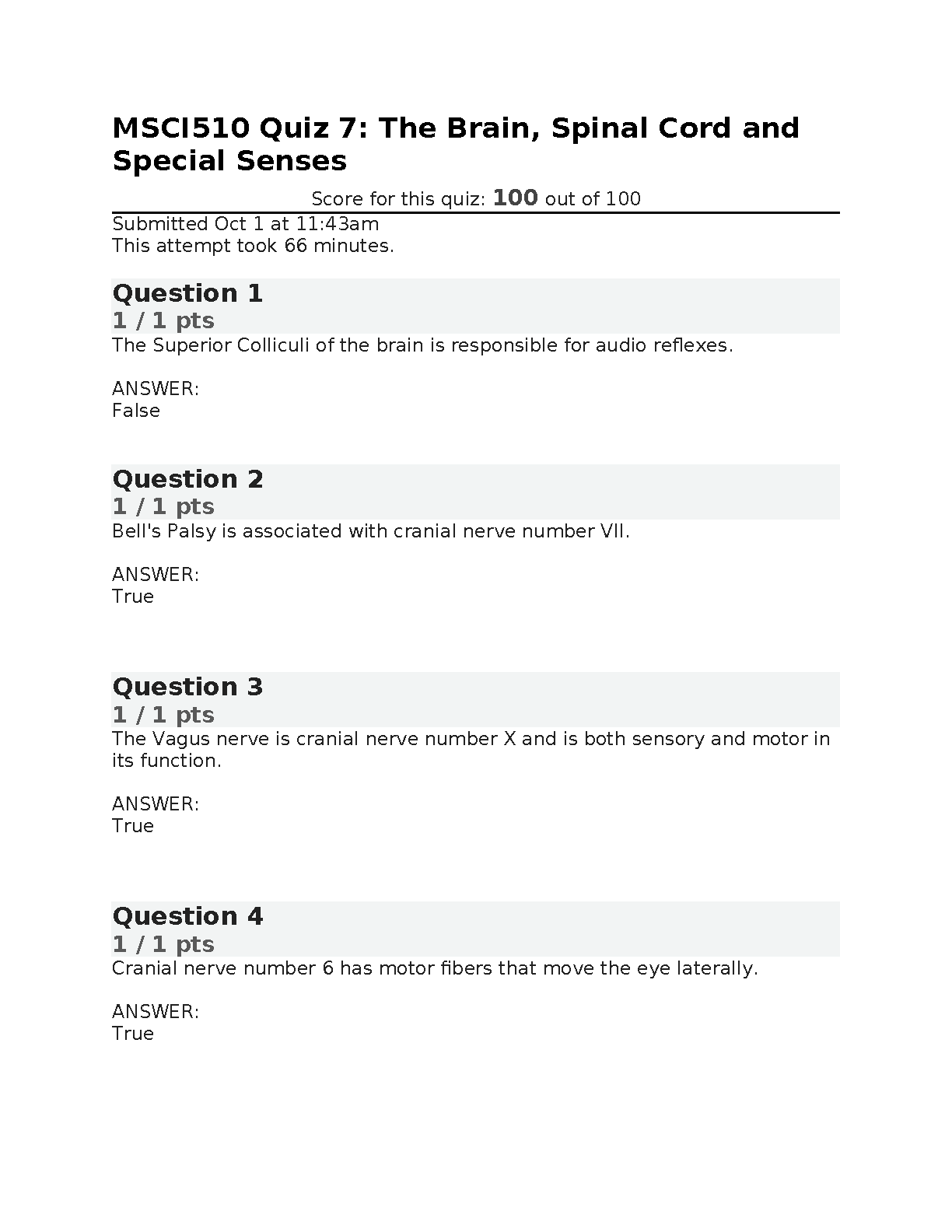 MSCI510 Quiz 7: The Brain, Spinal Cord and Special Senses

Score for this quiz: 100 out of 100

Submitted Oct 1 at 11:43am
This attempt took 66 minutes.

Question 1
1 / 1 pts
The Superior Colliculi of the brain is responsible for audio reflexes.

ANSWER:
False

Question 2
1 / 1 pts
Bell's Palsy is associated with cranial nerve number VII.

ANSWER:
True

Question 3
1 / 1 pts
The Vagus nerve is cranial nerve number X and is both sensory and motor in its function.

ANSWER:
True

Question 4
1 / 1 pts
Cranial nerve number 6 has motor fibers that move the eye laterally.

ANSWER:
True